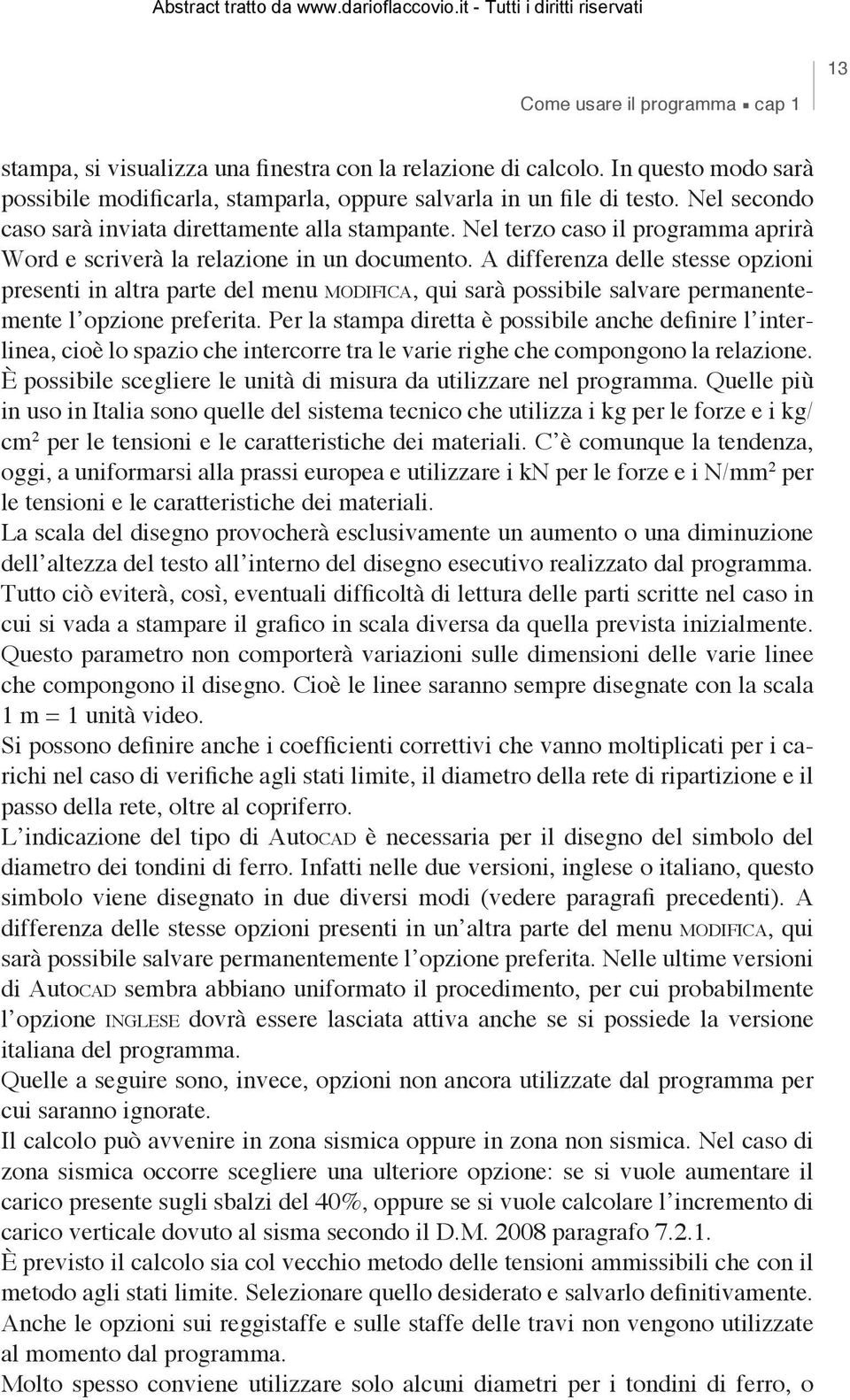 Abstract tratto da www.darioflaccovio.it - Tutti i diritti riservati

13

Come usare il programma ▪ cap 1

stampa, si visualizza una finestra con la relazione di calcolo. In questo modo sarà possibile modificarla, stamparla, oppure salvarla in un file di testo. Nel secondo caso sarà inviata direttamente alla stampante. Nel terzo caso il programma aprirà Word e scriverà la relazione in un documento. A differenza delle stesse opzioni presenti in altra parte del menu MODIFICA, qui sarà possibile salvare permanentemente l'opzione preferita. Per la stampa diretta è possibile anche definire l'interlinea, cioè lo spazio che intercorre tra le varie righe che compongono la relazione. È possibile scegliere le unità di misura da utilizzare nel programma. Quelle più in uso in Italia sono quelle del sistema tecnico che utilizza i kg per le forze e i kg/cm$^2$ per le tensioni e le caratteristiche dei materiali. C'è comunque la tendenza, oggi, a uniformarsi alla prassi europea e utilizzare i kN per le forze e i N/mm$^2$ per le tensioni e le caratteristiche dei materiali.
La scala del disegno provocherà esclusivamente un aumento o una diminuzione dell'altezza del testo all'interno del disegno esecutivo realizzato dal programma. Tutto ciò eviterà, così, eventuali difficoltà di lettura delle parti scritte nel caso in cui si vada a stampare il grafico in scala diversa da quella prevista inizialmente. Questo parametro non comporterà variazioni sulle dimensioni delle varie linee che compongono il disegno. Cioè le linee saranno sempre disegnate con la scala 1 m = 1 unità video.
Si possono definire anche i coefficienti correttivi che vanno moltiplicati per i carichi nel caso di verifiche agli stati limite, il diametro della rete di ripartizione e il passo della rete, oltre al copriferro.
L'indicazione del tipo di AUTOCAD è necessaria per il disegno del simbolo del diametro dei tondini di ferro. Infatti nelle due versioni, inglese o italiano, questo simbolo viene disegnato in due diversi modi (vedere paragrafi precedenti). A differenza delle stesse opzioni presenti in un'altra parte del menu MODIFICA, qui sarà possibile salvare permanentemente l'opzione preferita. Nelle ultime versioni di AUTOCAD sembra abbiano uniformato il procedimento, per cui probabilmente l'opzione INGLESE dovrà essere lasciata attiva anche se si possiede la versione italiana del programma.
Quelle a seguire sono, invece, opzioni non ancora utilizzate dal programma per cui saranno ignorate.
Il calcolo può avvenire in zona sismica oppure in zona non sismica. Nel caso di zona sismica occorre scegliere una ulteriore opzione: se si vuole aumentare il carico presente sugli sbalzi del 40%, oppure se si vuole calcolare l'incremento di carico verticale dovuto al sisma secondo il D.M. 2008 paragrafo 7.2.1.
È previsto il calcolo sia col vecchio metodo delle tensioni ammissibili che con il metodo agli stati limite. Selezionare quello desiderato e salvarlo definitivamente. Anche le opzioni sui reggistaffe e sulle staffe delle travi non vengono utilizzate al momento dal programma.
Molto spesso conviene utilizzare solo alcuni diametri per i tondini di ferro, o